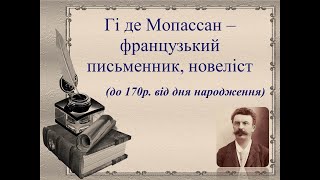 Гі де Мопассан – французький письменник, новеліст

(до 170р. від дня народження)